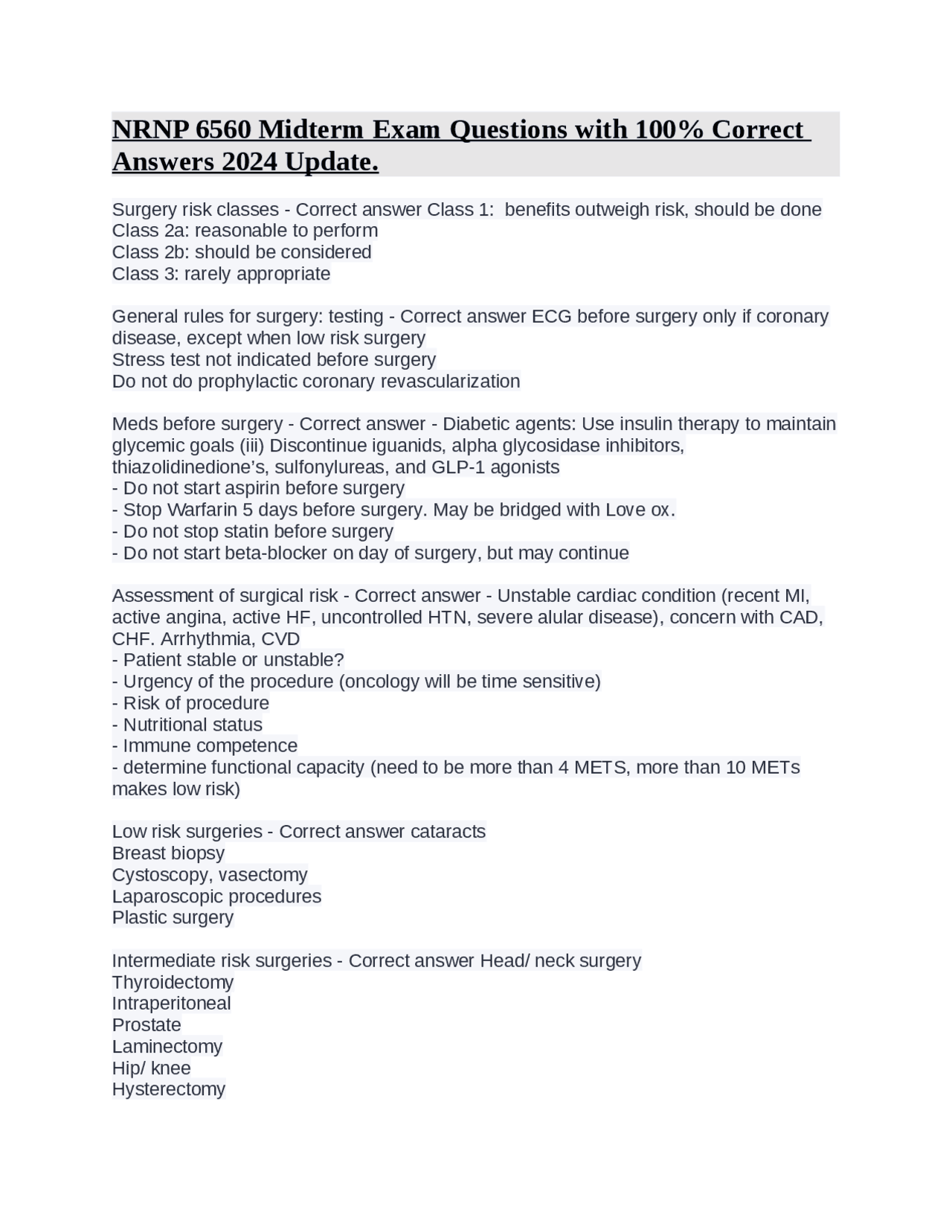 NRNP 6560 Midterm Exam Questions with 100% Correct Answers 2024 Update.

Surgery risk classes - Correct answer Class 1:  benefits outweigh risk, should be done
Class 2a: reasonable to perform
Class 2b: should be considered
Class 3: rarely appropriate

General rules for surgery: testing - Correct answer ECG before surgery only if coronary disease, except when low risk surgery
Stress test not indicated before surgery
Do not do prophylactic coronary revascularization

Meds before surgery - Correct answer - Diabetic agents: Use insulin therapy to maintain glycemic goals (iii) Discontinue iguanids, alpha glycosidase inhibitors, thiazolidinedione's, sulfonylureas, and GLP-1 agonists
- Do not start aspirin before surgery
- Stop Warfarin 5 days before surgery. May be bridged with Love ox.
- Do not stop statin before surgery
- Do not start beta-blocker on day of surgery, but may continue

Assessment of surgical risk - Correct answer - Unstable cardiac condition (recent MI, active angina, active HF, uncontrolled HTN, severe alular disease), concern with CAD, CHF. Arrhythmia, CVD
- Patient stable or unstable?
- Urgency of the procedure (oncology will be time sensitive)
- Risk of procedure
- Nutritional status
- Immune competence
- determine functional capacity (need to be more than 4 METS, more than 10 METs makes low risk)

Low risk surgeries - Correct answer cataracts
Breast biopsy
Cystoscopy, vasectomy
Laparoscopic procedures
Plastic surgery

Intermediate risk surgeries - Correct answer Head/ neck surgery
Thyroidectomy
Intraperitoneal
Prostate
Laminectomy
Hip/ knee
Hysterectomy